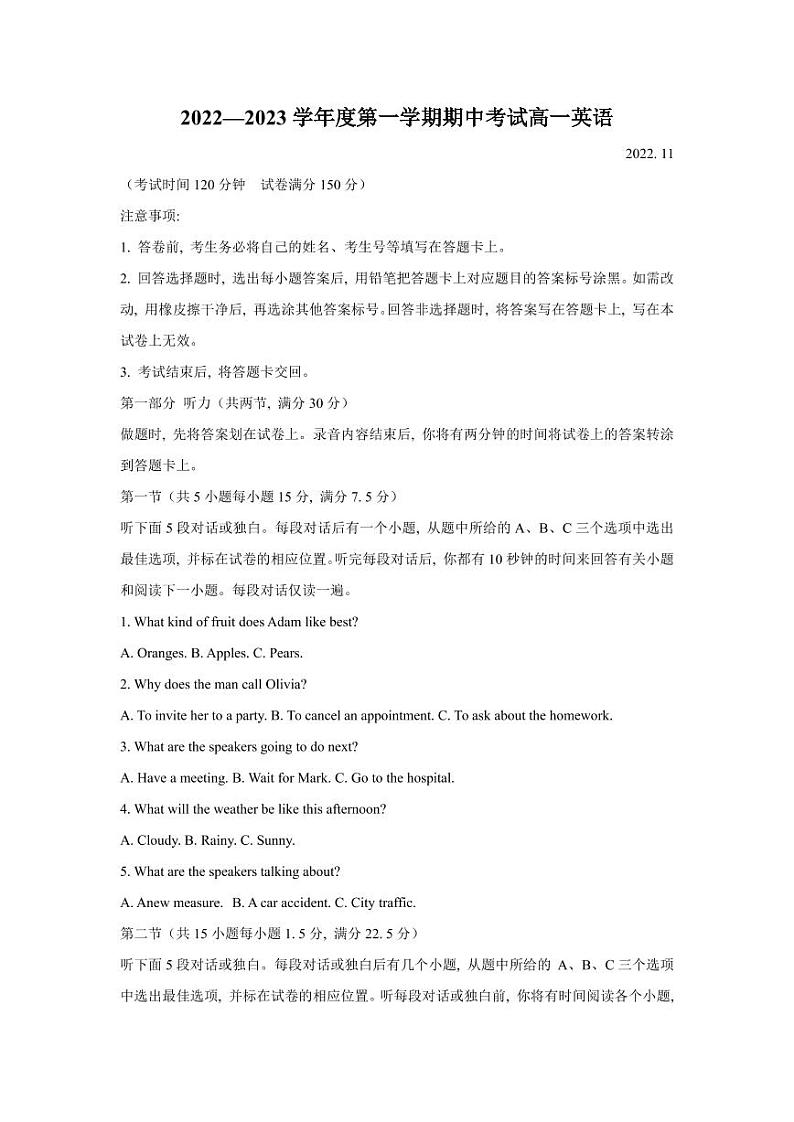 2022—2023 学年度第一学期期中考试高一英语

2022. 11

（考试时间 120 分钟　试卷满分 150 分）

注意事项:

1. 答卷前, 考生务必将自己的姓名、考生号等填写在答题卡上。

2. 回答选择题时, 选出每小题答案后, 用铅笔把答题卡上对应题目的答案标号涂黑。如需改动, 用橡皮擦干净后, 再选涂其他答案标号。回答非选择题时, 将答案写在答题卡上, 写在本试卷上无效。

3. 考试结束后, 将答题卡交回。

第一部分 听力（共两节, 满分 30 分）

做题时, 先将答案划在试卷上。录音内容结束后, 你将有两分钟的时间将试卷上的答案转涂到答题卡上。

第一节（共 5 小题每小题 15 分, 满分 7. 5 分）

听下面 5 段对话或独白。每段对话后有一个小题, 从题中所给的 A、B、C 三个选项中选出最佳选项, 并标在试卷的相应位置。听完每段对话后, 你都有 10 秒钟的时间来回答有关小题和阅读下一小题。每段对话仅读一遍。

1. What kind of fruit does Adam like best?

A. Oranges. B. Apples. C. Pears.

2. Why does the man call Olivia?

A. To invite her to a party. B. To cancel an appointment. C. To ask about the homework.

3. What are the speakers going to do next?

A. Have a meeting. B. Wait for Mark. C. Go to the hospital.

4. What will the weather be like this afternoon?

A. Cloudy. B. Rainy. C. Sunny.

5. What are the speakers talking about?

A. Anew measure.  B. A car accident. C. City traffic.

第二节（共 15 小题每小题 1. 5 分, 满分 22. 5 分）

听下面 5 段对话或独白。每段对话或独白后有几个小题, 从题中所给的 A、B、C 三个选项中选出最佳选项, 并标在试卷的相应位置。听每段对话或独白前, 你将有时间阅读各个小题,